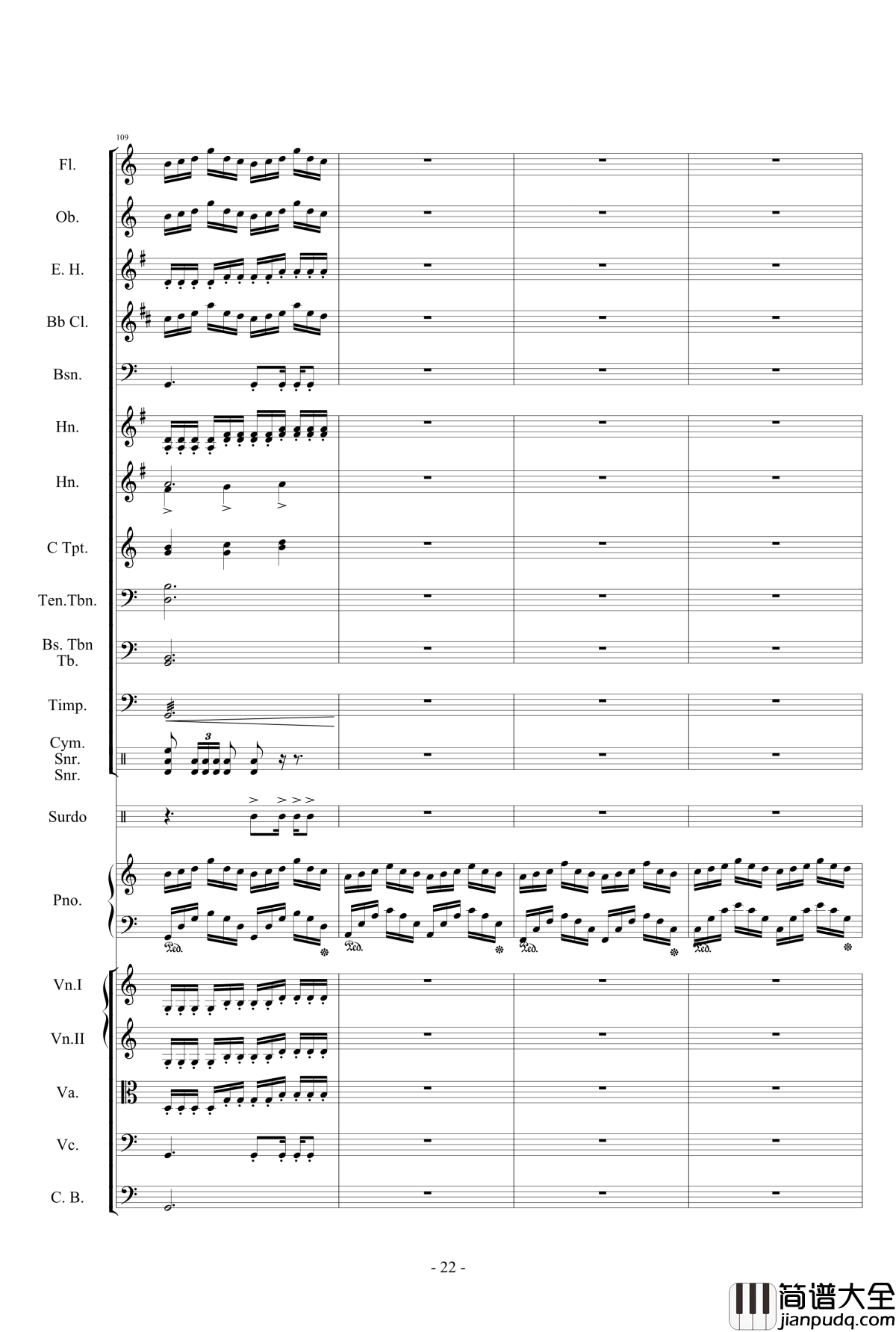 109

Fl.

Ob.

E. H.

Bb Cl.

Bsn.

Hn.

Hn.

C Tpt.

Ten.Tbn.

Bs. Tbn
Tb.

Timp.

Cym.
Snr.
Snr.

3

Surdo

Pno.

Ped. Ped. Ped. Ped.

Vn.I

Vn.II

Va.

Vc.

C. B.

- 22 -

简谱大全
jianpudq.com